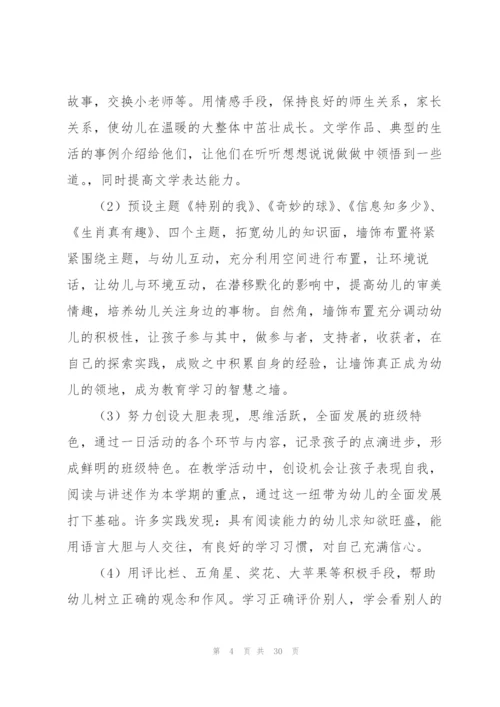 故事，交换小老师等。用情感手段，保持良好的师生关系，家长关系，使幼儿在温暖的大整体中茁壮成长。文学作品、典型的生活的事例介绍给他们，让他们在听听想想说说做做中领悟到一些道。，同时提高文学表达能力。

（2）预设主题《特别的我》、《奇妙的球》、《信息知多少》、《生肖真有趣》、四个主题，拓宽幼儿的知识面，墙饰布置将紧紧围绕主题，与幼儿互动，充分利用空间进行布置，让环境说话，让幼儿与环境互动，在潜移默化的影响中，提高幼儿的审美情趣，培养幼儿关注身边的事物。自然角，墙饰布置充分调动幼儿的积极性，让孩子参与其中，做参与者，支持者，收获者，在自己的探索实践，成败之中积累自身的经验，让墙饰真正成为幼儿的领地，成为教育学习的智慧之墙。

（3）努力创设大胆表现，思维活跃，全面发展的班级特色，通过一日活动的各个环节与内容，记录孩子的点滴进步，形成鲜明的班级特色。在教学活动中，创设机会让孩子表现自我，阅读与讲述作为本学期的重点，通过这一纽带为幼儿的全面发展打下基础。许多实践发现：具有阅读能力的幼儿求知欲旺盛，能用语言大胆与人交往，有良好的学习习惯，对自己充满信心。

（4）用评比栏、五角星、奖花、大苹果等积极手段，帮助幼儿树立正确的观念和作风。学习正确评价别人，学会看别人的

第 4 页 共 30 页